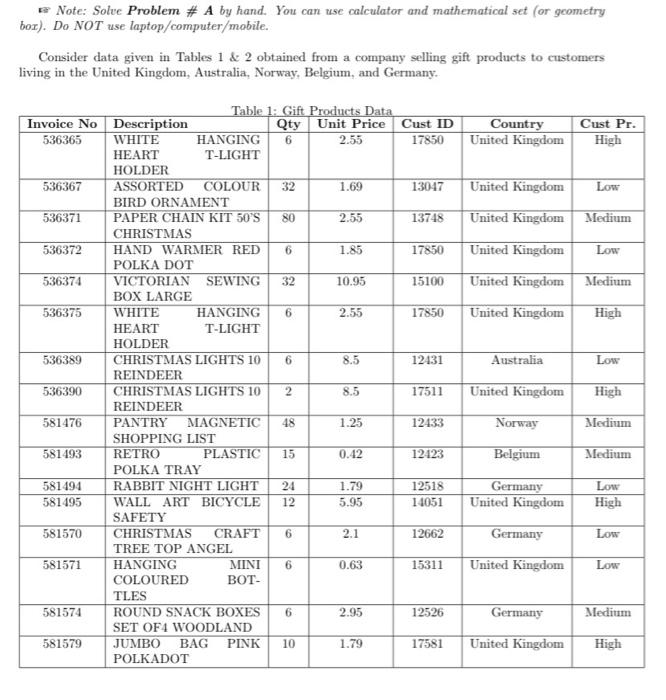 ☞ Note: Solve **Problem # A** by hand. You can use calculator and mathematical set (or geometry box). Do NOT use laptop/computer/mobile.

Consider data given in Tables 1 & 2 obtained from a company selling gift products to customers living in the United Kingdom, Australia, Norway, Belgium, and Germany.

Table 1: Gift Products Data

| Invoice No | Description | Qty | Unit Price | Cust ID | Country | Cust Pr. |
|---|---|---|---|---|---|---|
| 536365 | WHITE HANGING HEART T-LIGHT HOLDER | 6 | 2.55 | 17850 | United Kingdom | High |
| 536367 | ASSORTED COLOUR BIRD ORNAMENT | 32 | 1.69 | 13047 | United Kingdom | Low |
| 536371 | PAPER CHAIN KIT 50'S CHRISTMAS | 80 | 2.55 | 13748 | United Kingdom | Medium |
| 536372 | HAND WARMER RED POLKA DOT | 6 | 1.85 | 17850 | United Kingdom | Low |
| 536374 | VICTORIAN SEWING BOX LARGE | 32 | 10.95 | 15100 | United Kingdom | Medium |
| 536375 | WHITE HANGING HEART T-LIGHT HOLDER | 6 | 2.55 | 17850 | United Kingdom | High |
| 536389 | CHRISTMAS LIGHTS 10 REINDEER | 6 | 8.5 | 12431 | Australia | Low |
| 536390 | CHRISTMAS LIGHTS 10 REINDEER | 2 | 8.5 | 17511 | United Kingdom | High |
| 581476 | PANTRY MAGNETIC SHOPPING LIST | 48 | 1.25 | 12433 | Norway | Medium |
| 581493 | RETRO PLASTIC POLKA TRAY | 15 | 0.42 | 12423 | Belgium | Medium |
| 581494 | RABBIT NIGHT LIGHT | 24 | 1.79 | 12518 | Germany | Low |
| 581495 | WALL ART BICYCLE SAFETY | 12 | 5.95 | 14051 | United Kingdom | High |
| 581570 | CHRISTMAS CRAFT TREE TOP ANGEL | 6 | 2.1 | 12662 | Germany | Low |
| 581571 | HANGING MINI COLOURED BOTTLES | 6 | 0.63 | 15311 | United Kingdom | Low |
| 581574 | ROUND SNACK BOXES SET OF4 WOODLAND | 6 | 2.95 | 12526 | Germany | Medium |
| 581579 | JUMBO BAG PINK POLKADOT | 10 | 1.79 | 17581 | United Kingdom | High |